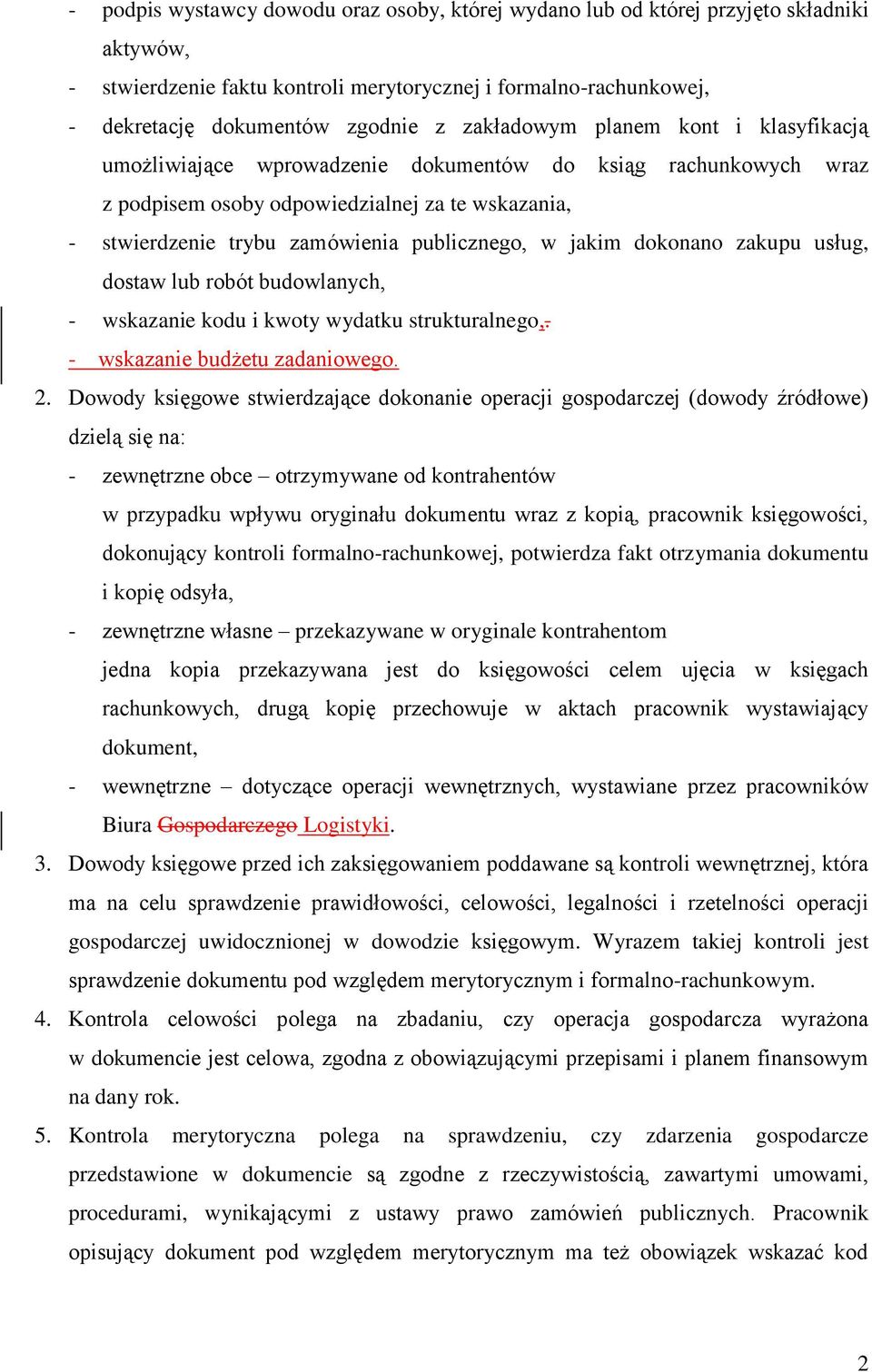 - podpis wystawcy dowodu oraz osoby, której wydano lub od której przyjęto składniki aktywów,
- stwierdzenie faktu kontroli merytorycznej i formalno-rachunkowej,
- dekretację dokumentów zgodnie z zakładowym planem kont i klasyfikacją umożliwiające wprowadzenie dokumentów do ksiąg rachunkowych wraz z podpisem osoby odpowiedzialnej za te wskazania,
- stwierdzenie trybu zamówienia publicznego, w jakim dokonano zakupu usług, dostaw lub robót budowlanych,
- wskazanie kodu i kwoty wydatku strukturalnego,.
- wskazanie budżetu zadaniowego.

2. Dowody księgowe stwierdzające dokonanie operacji gospodarczej (dowody źródłowe) dzielą się na:
- zewnętrzne obce – otrzymywane od kontrahentów
w przypadku wpływu oryginału dokumentu wraz z kopią, pracownik księgowości, dokonujący kontroli formalno-rachunkowej, potwierdza fakt otrzymania dokumentu i kopię odsyła,
- zewnętrzne własne – przekazywane w oryginale kontrahentom
jedna kopia przekazywana jest do księgowości celem ujęcia w księgach rachunkowych, drugą kopię przechowuje w aktach pracownik wystawiający dokument,
- wewnętrzne – dotyczące operacji wewnętrznych, wystawiane przez pracowników Biura Gospodarczego Logistyki.

3. Dowody księgowe przed ich zaksięgowaniem poddawane są kontroli wewnętrznej, która ma na celu sprawdzenie prawidłowości, celowości, legalności i rzetelności operacji gospodarczej uwidocznionej w dowodzie księgowym. Wyrazem takiej kontroli jest sprawdzenie dokumentu pod względem merytorycznym i formalno-rachunkowym.

4. Kontrola celowości polega na zbadaniu, czy operacja gospodarcza wyrażona w dokumencie jest celowa, zgodna z obowiązującymi przepisami i planem finansowym na dany rok.

5. Kontrola merytoryczna polega na sprawdzeniu, czy zdarzenia gospodarcze przedstawione w dokumencie są zgodne z rzeczywistością, zawartymi umowami, procedurami, wynikającymi z ustawy prawo zamówień publicznych. Pracownik opisujący dokument pod względem merytorycznym ma też obowiązek wskazać kod

2